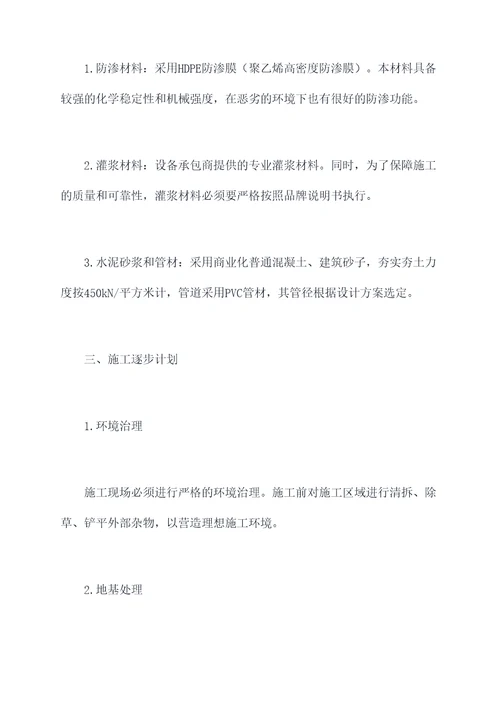 1.防渗材料：采用HDPE防渗膜（聚乙烯高密度防渗膜）。本材料具备较强的化学稳定性和机械强度，在恶劣的环境下也有很好的防渗功能。

2.灌浆材料：设备承包商提供的专业灌浆材料。同时，为了保障施工的质量和可靠性，灌浆材料必须要严格按照品牌说明书执行。

3.水泥砂浆和管材：采用商业化普通混凝土、建筑砂子，夯实夯土力度按450kN/平方米计，管道采用PVC管材，其管径根据设计方案选定。

三、施工逐步计划

1.环境治理

施工现场必须进行严格的环境治理。施工前对施工区域进行清拆、除草、铲平外部杂物，以营造理想施工环境。

2.地基处理